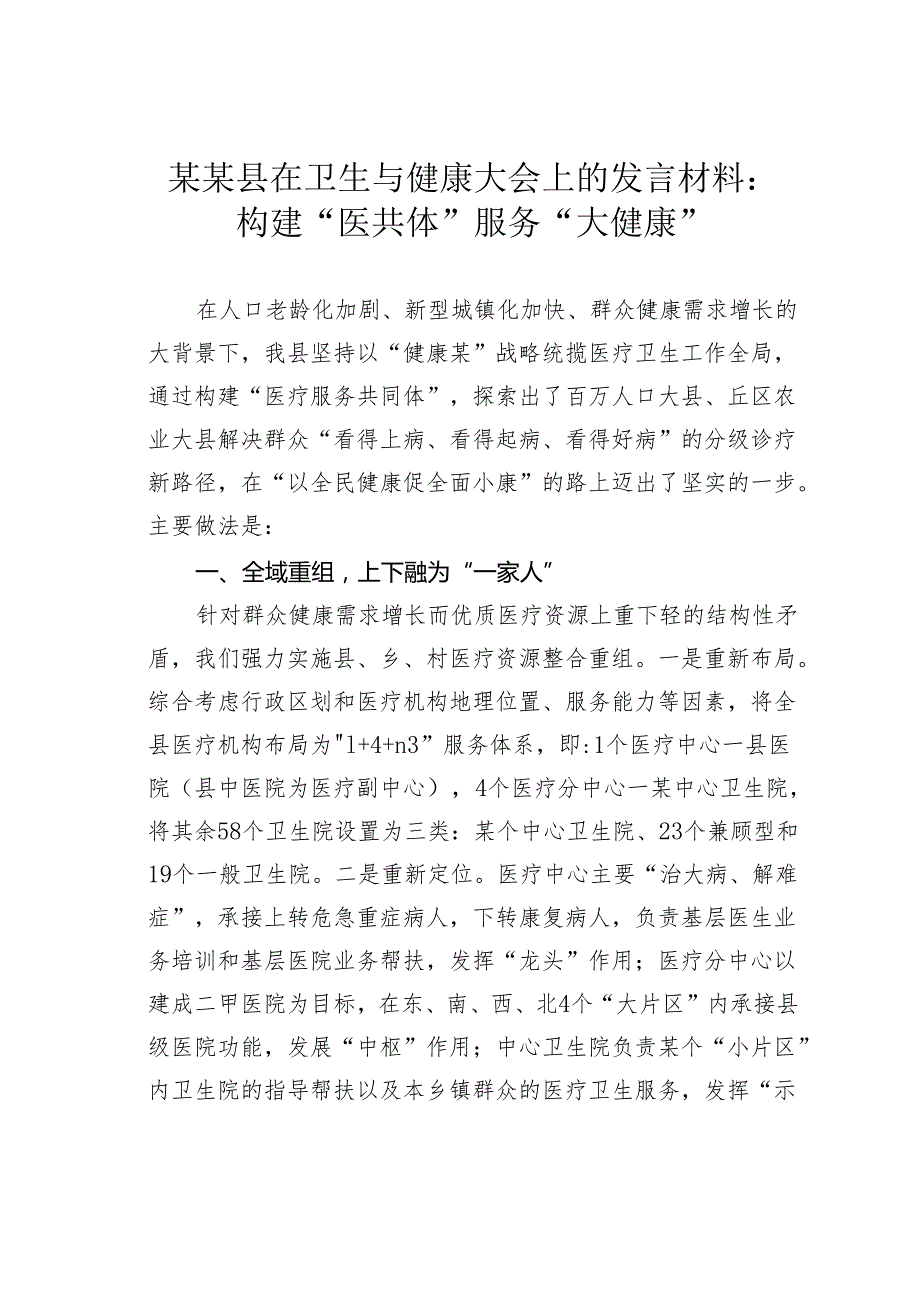 某某县在卫生与健康大会上的发言材料：构建“医共体”服务“大健康”

在人口老龄化加剧、新型城镇化加快、群众健康需求增长的大背景下，我县坚持以“健康某”战略统揽医疗卫生工作全局，通过构建“医疗服务共同体”，探索出了百万人口大县、丘区农业大县解决群众“看得上病、看得起病、看得好病”的分级诊疗新路径，在“以全民健康促全面小康”的路上迈出了坚实的一步。主要做法是：

一、全域重组，上下融为“一家人”

针对群众健康需求增长而优质医疗资源上重下轻的结构性矛盾，我们强力实施县、乡、村医疗资源整合重组。一是重新布局。综合考虑行政区划和医疗机构地理位置、服务能力等因素，将全县医疗机构布局为"1+4+n3”服务体系，即:1个医疗中心一县医院（县中医院为医疗副中心），4个医疗分中心一某中心卫生院，将其余58个卫生院设置为三类：某个中心卫生院、23个兼顾型和19个一般卫生院。二是重新定位。医疗中心主要“治大病、解难症”，承接上转危急重症病人，下转康复病人，负责基层医生业务培训和基层医院业务帮扶，发挥“龙头”作用；医疗分中心以建成二甲医院为目标，在东、南、西、北4个“大片区”内承接县级医院功能，发展“中枢”作用；中心卫生院负责某个“小片区”内卫生院的指导帮扶以及本乡镇群众的医疗卫生服务，发挥“示